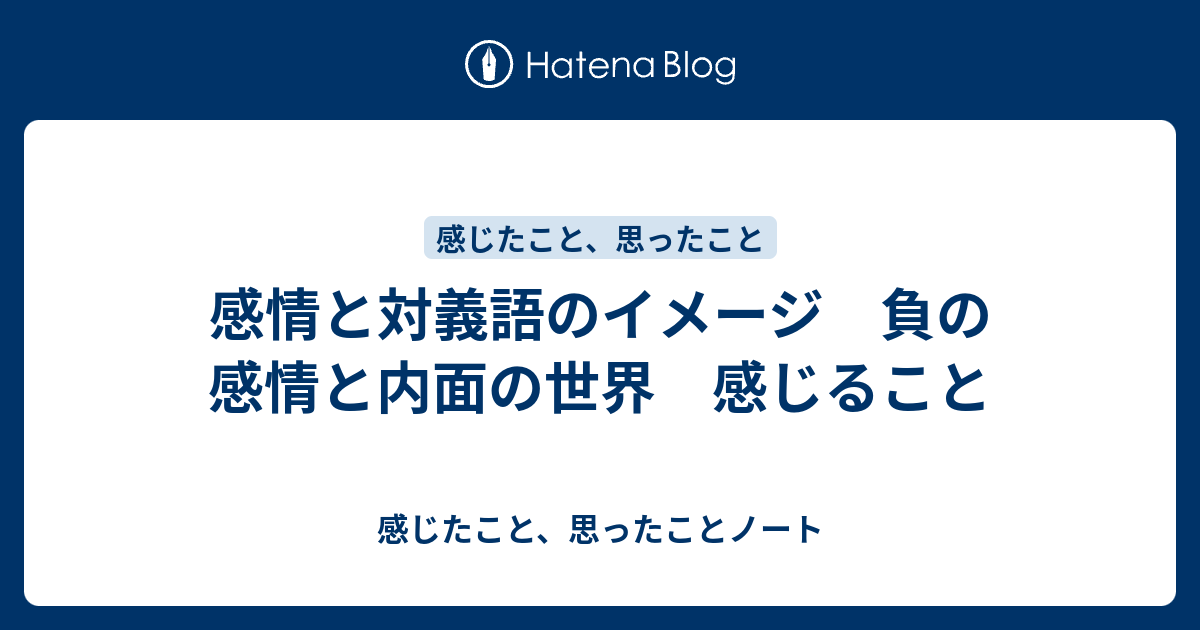 Hatena Blog

感じたこと、思ったこと

感情と対義語のイメージ　負の感情と内面の世界　感じること

感じたこと、思ったことノート